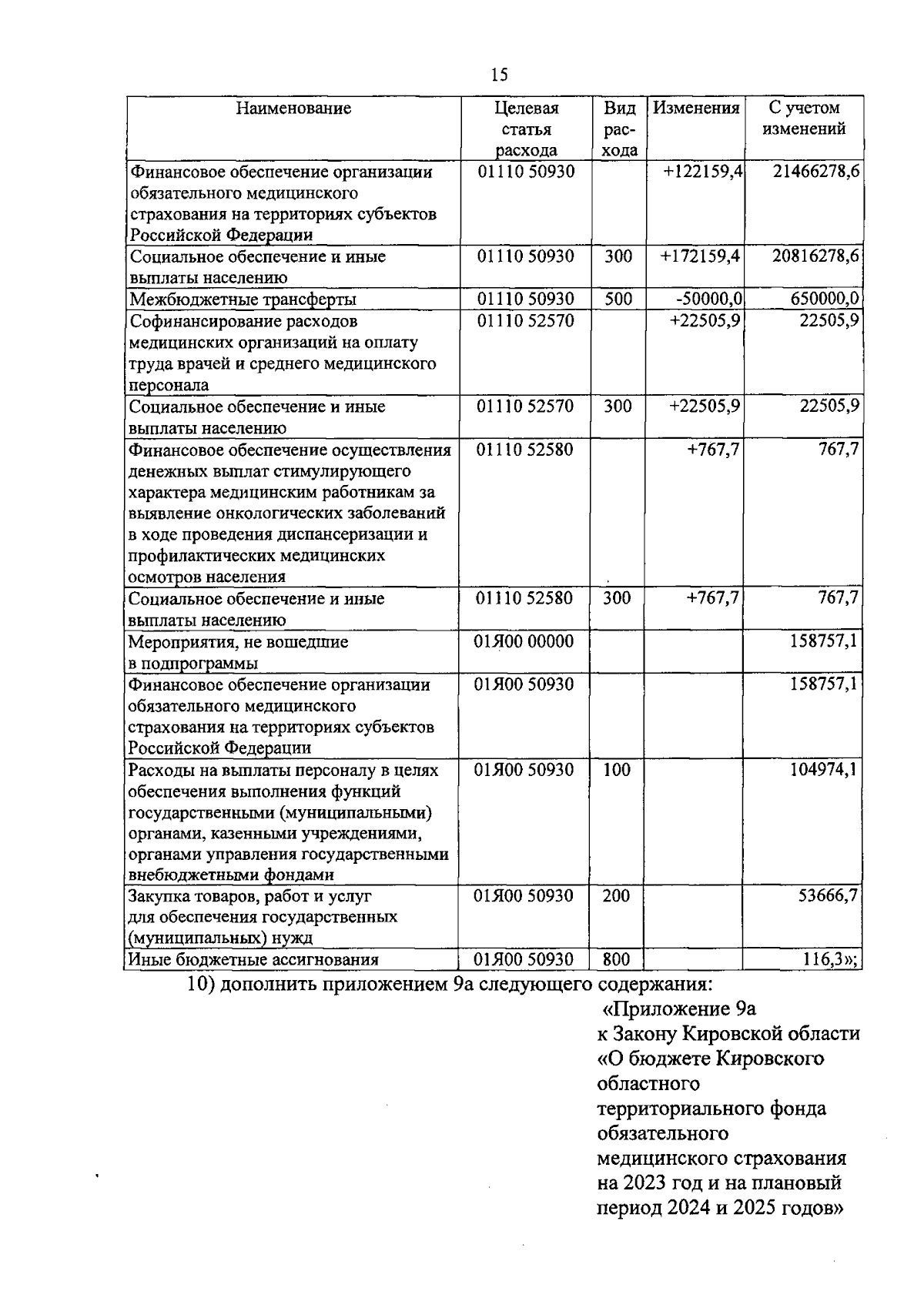 15

| Наименование | Целевая статья расхода | Вид расхода | Изменения | С учетом изменений |
|---|---|---|---|---|
| Финансовое обеспечение организации обязательного медицинского страхования на территориях субъектов Российской Федерации | 01110 50930 | | +122159,4 | 21466278,6 |
| Социальное обеспечение и иные выплаты населению | 01110 50930 | 300 | +172159,4 | 20816278,6 |
| Межбюджетные трансферты | 01110 50930 | 500 | -50000,0 | 650000,0 |
| Софинансирование расходов медицинских организаций на оплату труда врачей и среднего медицинского персонала | 01110 52570 | | +22505,9 | 22505,9 |
| Социальное обеспечение и иные выплаты населению | 01110 52570 | 300 | +22505,9 | 22505,9 |
| Финансовое обеспечение осуществления денежных выплат стимулирующего характера медицинским работникам за выявление онкологических заболеваний в ходе проведения диспансеризации и профилактических медицинских осмотров населения | 01110 52580 | | +767,7 | 767,7 |
| Социальное обеспечение и иные выплаты населению | 01110 52580 | 300 | +767,7 | 767,7 |
| Мероприятия, не вошедшие в подпрограммы | 01Я00 00000 | | | 158757,1 |
| Финансовое обеспечение организации обязательного медицинского страхования на территориях субъектов Российской Федерации | 01Я00 50930 | | | 158757,1 |
| Расходы на выплаты персоналу в целях обеспечения выполнения функций государственными (муниципальными) органами, казенными учреждениями, органами управления государственными внебюджетными фондами | 01Я00 50930 | 100 | | 104974,1 |
| Закупка товаров, работ и услуг для обеспечения государственных (муниципальных) нужд | 01Я00 50930 | 200 | | 53666,7 |
| Иные бюджетные ассигнования | 01Я00 50930 | 800 | | 116,3»; |

10) дополнить приложением 9а следующего содержания:

«Приложение 9а
к Закону Кировской области
«О бюджете Кировского областного территориального фонда обязательного медицинского страхования на 2023 год и на плановый период 2024 и 2025 годов»